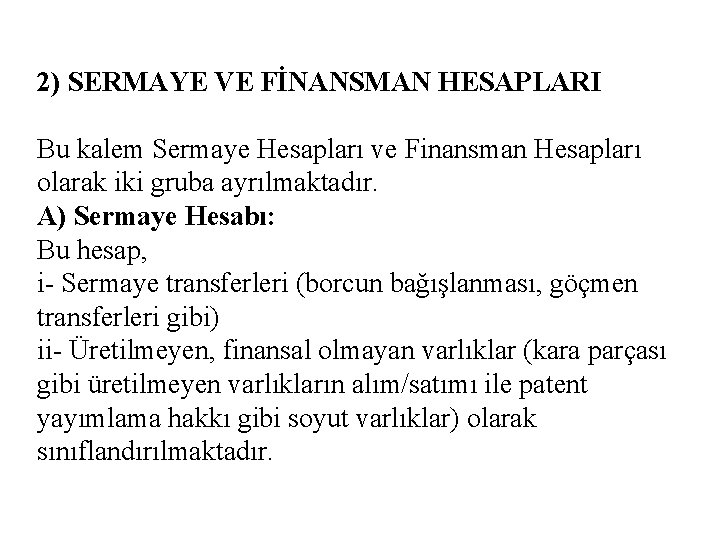 2) SERMAYE VE FİNANSMAN HESAPLARI

Bu kalem Sermaye Hesapları ve Finansman Hesapları olarak iki gruba ayrılmaktadır.
A) Sermaye Hesabı:
Bu hesap,
i- Sermaye transferleri (borcun bağışlanması, göçmen transferleri gibi)
ii- Üretilmeyen, finansal olmayan varlıklar (kara parçası gibi üretilmeyen varlıkların alım/satımı ile patent yayımlama hakkı gibi soyut varlıklar) olarak sınıflandırılmaktadır.